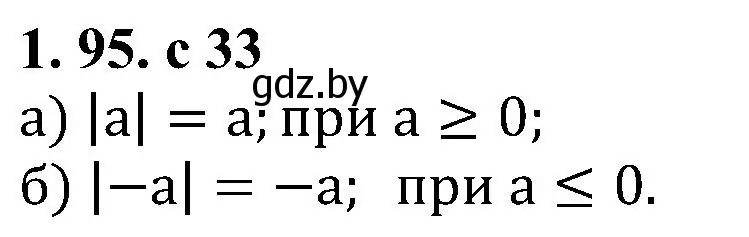 1. 95. с 33

gdz.by

а) $|a| = a$; при $a \geq 0$;

б) $|-a| = -a$; при $a \leq 0$.